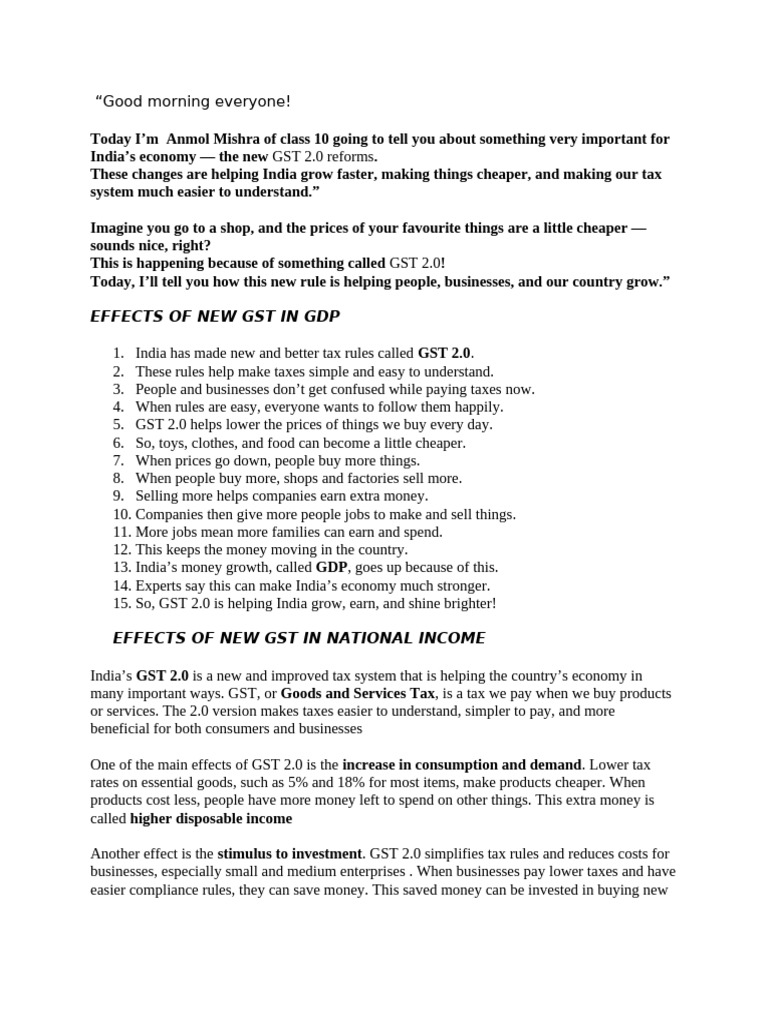 “Good morning everyone!

Today I’m Anmol Mishra of class 10 going to tell you about something very important for India’s economy — the new GST 2.0 reforms.
These changes are helping India grow faster, making things cheaper, and making our tax system much easier to understand.”

Imagine you go to a shop, and the prices of your favourite things are a little cheaper — sounds nice, right?
This is happening because of something called GST 2.0!
Today, I’ll tell you how this new rule is helping people, businesses, and our country grow.”

EFFECTS OF NEW GST IN GDP

1. India has made new and better tax rules called GST 2.0.
2. These rules help make taxes simple and easy to understand.
3. People and businesses don’t get confused while paying taxes now.
4. When rules are easy, everyone wants to follow them happily.
5. GST 2.0 helps lower the prices of things we buy every day.
6. So, toys, clothes, and food can become a little cheaper.
7. When prices go down, people buy more things.
8. When people buy more, shops and factories sell more.
9. Selling more helps companies earn extra money.
10. Companies then give more people jobs to make and sell things.
11. More jobs mean more families can earn and spend.
12. This keeps the money moving in the country.
13. India’s money growth, called GDP, goes up because of this.
14. Experts say this can make India’s economy much stronger.
15. So, GST 2.0 is helping India grow, earn, and shine brighter!

EFFECTS OF NEW GST IN NATIONAL INCOME

India’s GST 2.0 is a new and improved tax system that is helping the country’s economy in many important ways. GST, or Goods and Services Tax, is a tax we pay when we buy products or services. The 2.0 version makes taxes easier to understand, simpler to pay, and more beneficial for both consumers and businesses

One of the main effects of GST 2.0 is the increase in consumption and demand. Lower tax rates on essential goods, such as 5% and 18% for most items, make products cheaper. When products cost less, people have more money left to spend on other things. This extra money is called higher disposable income

Another effect is the stimulus to investment. GST 2.0 simplifies tax rules and reduces costs for businesses, especially small and medium enterprises . When businesses pay lower taxes and have easier compliance rules, they can save money. This saved money can be invested in buying new